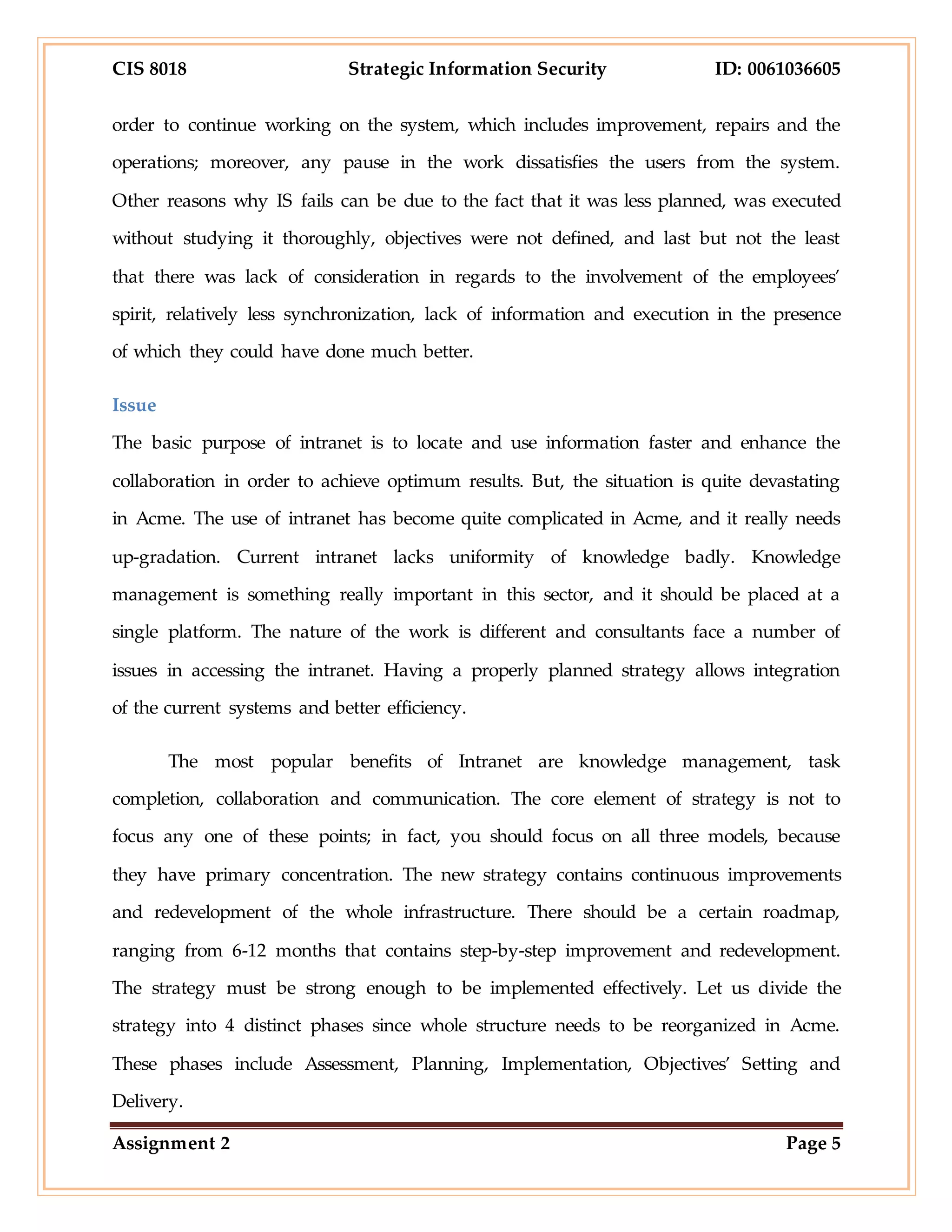 CIS 8018 Strategic Information Security ID: 0061036605

order to continue working on the system, which includes improvement, repairs and the operations; moreover, any pause in the work dissatisfies the users from the system. Other reasons why IS fails can be due to the fact that it was less planned, was executed without studying it thoroughly, objectives were not defined, and last but not the least that there was lack of consideration in regards to the involvement of the employees' spirit, relatively less synchronization, lack of information and execution in the presence of which they could have done much better.

Issue

The basic purpose of intranet is to locate and use information faster and enhance the collaboration in order to achieve optimum results. But, the situation is quite devastating in Acme. The use of intranet has become quite complicated in Acme, and it really needs up-gradation. Current intranet lacks uniformity of knowledge badly. Knowledge management is something really important in this sector, and it should be placed at a single platform. The nature of the work is different and consultants face a number of issues in accessing the intranet. Having a properly planned strategy allows integration of the current systems and better efficiency.

The most popular benefits of Intranet are knowledge management, task completion, collaboration and communication. The core element of strategy is not to focus any one of these points; in fact, you should focus on all three models, because they have primary concentration. The new strategy contains continuous improvements and redevelopment of the whole infrastructure. There should be a certain roadmap, ranging from 6-12 months that contains step-by-step improvement and redevelopment. The strategy must be strong enough to be implemented effectively. Let us divide the strategy into 4 distinct phases since whole structure needs to be reorganized in Acme. These phases include Assessment, Planning, Implementation, Objectives' Setting and Delivery.

Assignment 2 Page 5